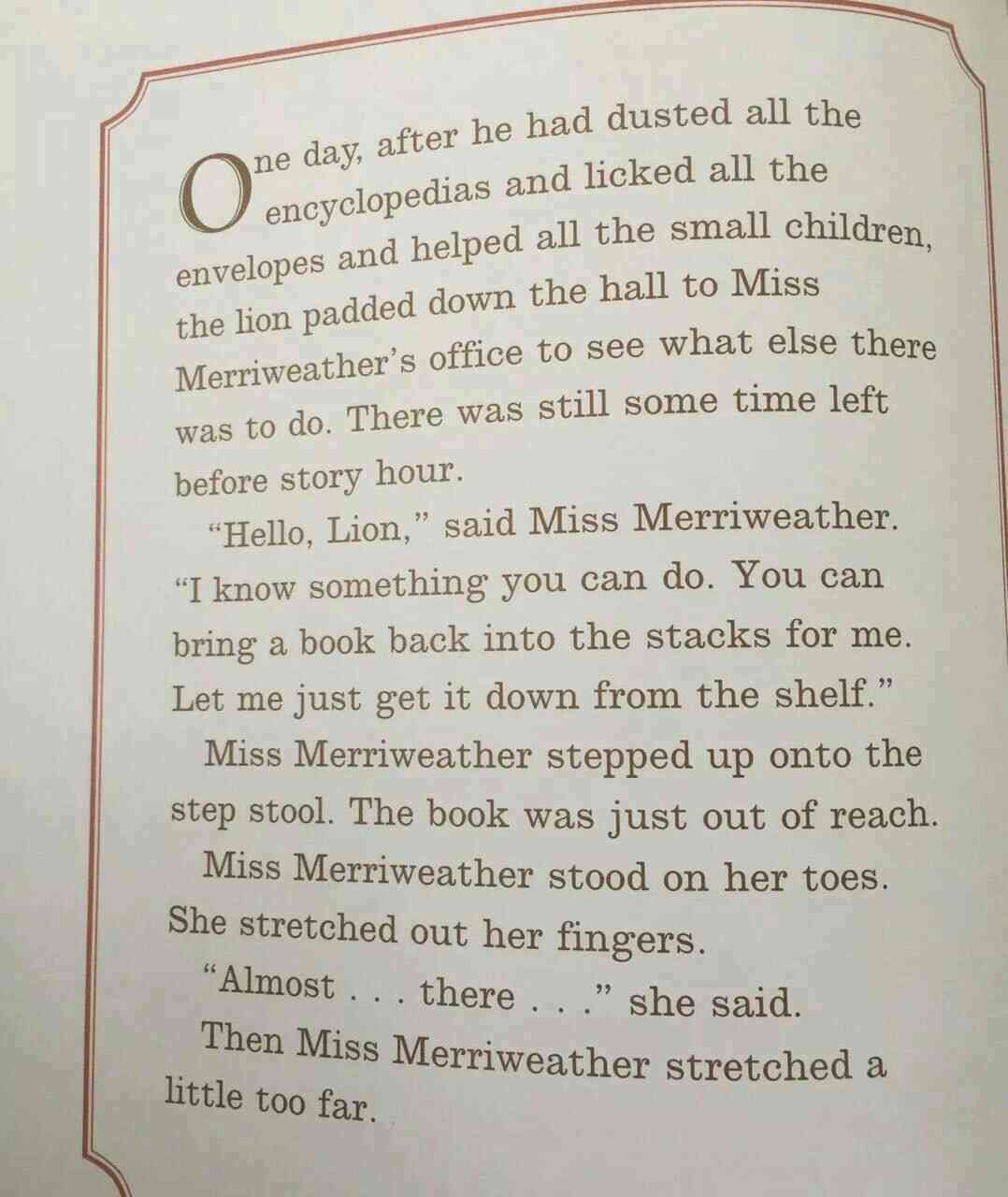 One day, after he had dusted all the encyclopedias and licked all the envelopes and helped all the small children, the lion padded down the hall to Miss Merriweather's office to see what else there was to do. There was still some time left before story hour.

"Hello, Lion," said Miss Merriweather. "I know something you can do. You can bring a book back into the stacks for me. Let me just get it down from the shelf."

Miss Merriweather stepped up onto the step stool. The book was just out of reach.

Miss Merriweather stood on her toes. She stretched out her fingers.

"Almost . . . there . . ." she said.

Then Miss Merriweather stretched a little too far.